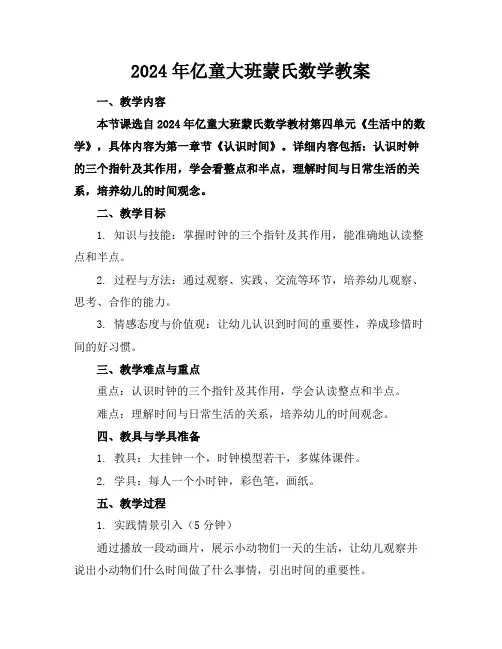 2024年亿童大班蒙氏数学教案

一、教学内容

本节课选自2024年亿童大班蒙氏数学教材第四单元《生活中的数学》，具体内容为第一章节《认识时间》。详细内容包括：认识时钟的三个指针及其作用，学会看整点和半点，理解时间与日常生活的关系，培养幼儿的时间观念。

二、教学目标

1. 知识与技能：掌握时钟的三个指针及其作用，能准确地认读整点和半点。

2. 过程与方法：通过观察、实践、交流等环节，培养幼儿观察、思考、合作的能力。

3. 情感态度与价值观：让幼儿认识到时间的重要性，养成珍惜时间的好习惯。

三、教学难点与重点

重点：认识时钟的三个指针及其作用，学会认读整点和半点。

难点：理解时间与日常生活的关系，培养幼儿的时间观念。

四、教具与学具准备

1. 教具：大挂钟一个，时钟模型若干，多媒体课件。

2. 学具：每人一个小时钟，彩色笔，画纸。

五、教学过程

1. 实践情景引入（5分钟）

通过播放一段动画片，展示小动物们一天的生活，让幼儿观察并说出小动物们什么时间做了什么事情，引出时间的重要性。